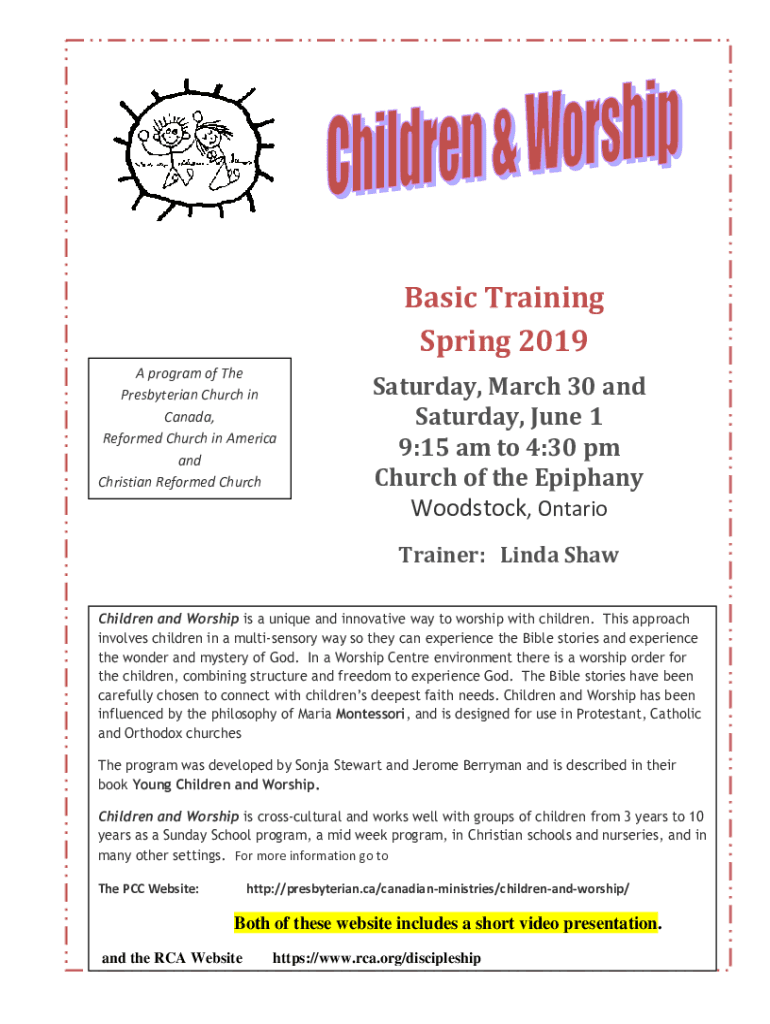 Children & Worship

Basic Training
Spring 2019

A program of The Presbyterian Church in Canada, Reformed Church in America and Christian Reformed Church

Saturday, March 30 and
Saturday, June 1
9:15 am to 4:30 pm
Church of the Epiphany
Woodstock, Ontario

Trainer: Linda Shaw

Children and Worship is a unique and innovative way to worship with children. This approach involves children in a multi-sensory way so they can experience the Bible stories and experience the wonder and mystery of God. In a Worship Centre environment there is a worship order for the children, combining structure and freedom to experience God. The Bible stories have been carefully chosen to connect with children's deepest faith needs. Children and Worship has been influenced by the philosophy of Maria Montessori, and is designed for use in Protestant, Catholic and Orthodox churches

The program was developed by Sonja Stewart and Jerome Berryman and is described in their book Young Children and Worship.

Children and Worship is cross-cultural and works well with groups of children from 3 years to 10 years as a Sunday School program, a mid week program, in Christian schools and nurseries, and in many other settings. For more information go to

The PCC Website: http://presbyterian.ca/canadian-ministries/children-and-worship/

Both of these website includes a short video presentation.

and the RCA Website https://www.rca.org/discipleship